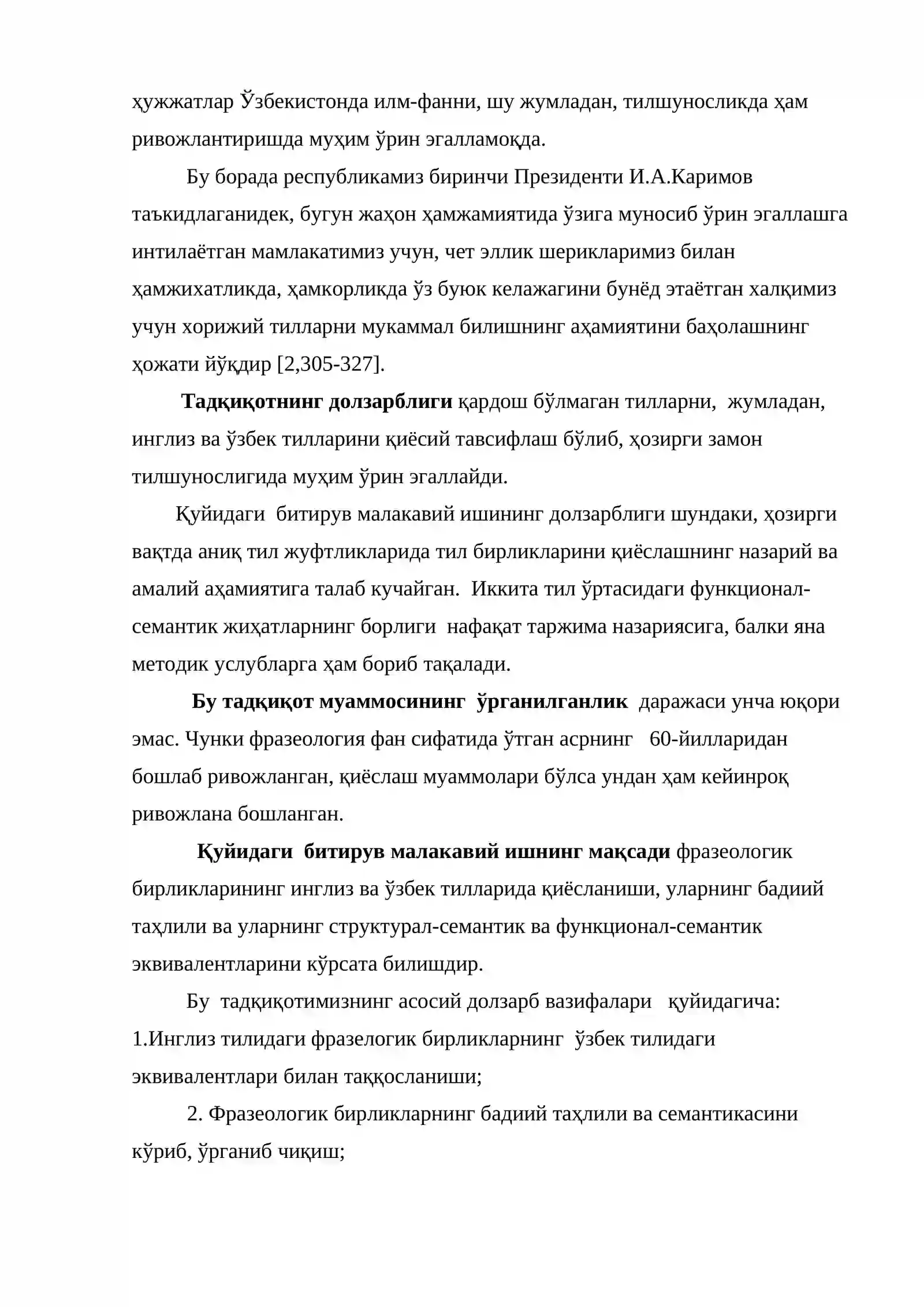 ҳужжатлар Ўзбекистонда илм-фанни, шу жумладан, тилшуносликда ҳам ривожлантиришда муҳим ўрин эгалламоқда.

Бу борада республикамиз биринчи Президенти И.А.Каримов таъкидлаганидек, бугун жаҳон ҳамжамиятида ўзига муносиб ўрин эгаллашга интилаётган мамлакатимиз учун, чет эллик шерикларимиз билан ҳамжихатликда, ҳамкорликда ўз буюк келажагини бунёд этаётган халқимиз учун хорижий тилларни мукаммал билишнинг аҳамиятини баҳолашнинг ҳожати йўқдир [2,305-327].

Тадқиқотнинг долзарблиги қардош бўлмаган тилларни, жумладан, инглиз ва ўзбек тилларини қиёсий тавсифлаш бўлиб, ҳозирги замон тилшунослигида муҳим ўрин эгаллайди.

Қуйидаги битирув малакавий ишининг долзарблиги шундаки, ҳозирги вақтда аниқ тил жуфтликларида тил бирликларини қиёслашнинг назарий ва амалий аҳамиятига талаб кучайган. Иккита тил ўртасидаги функционал-семантик жиҳатларнинг борлиги нафақат таржима назариясига, балки яна методик услубларга ҳам бориб тақалади.

Бу тадқиқот муаммосининг ўрганилганлик даражаси унча юқори эмас. Чунки фразеология фан сифатида ўтган асрнинг 60-йилларидан бошлаб ривожланган, қиёслаш муаммолари бўлса ундан ҳам кейинроқ ривожлана бошланган.

Қуйидаги битирув малакавий ишнинг мақсади фразеологик бирликларининг инглиз ва ўзбек тилларида қиёсланиши, уларнинг бадиий таҳлили ва уларнинг структурал-семантик ва функционал-семантик эквивалентларини кўрсата билишдир.

Бу тадқиқотимизнинг асосий долзарб вазифалари қуйидагича:
1.Инглиз тилидаги фразелогик бирликларнинг ўзбек тилидаги эквивалентлари билан таққосланиши;
2. Фразеологик бирликларнинг бадиий таҳлили ва семантикасини кўриб, ўрганиб чиқиш;